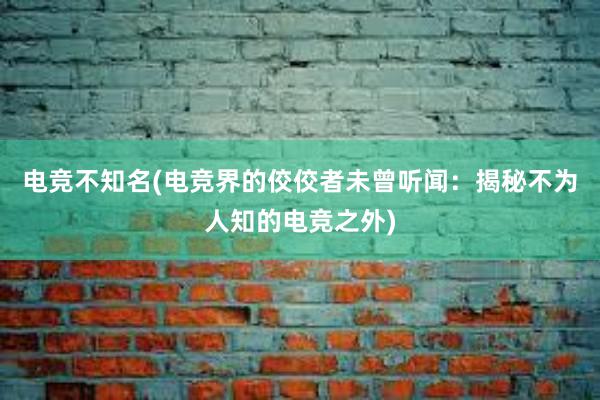 电竞不知名(电竞界的佼佼者未曾听闻：揭秘不为人知的电竞之外)